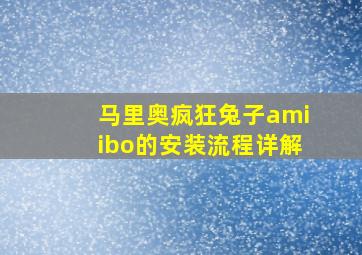 马里奥疯狂兔子amiibo的安装流程详解